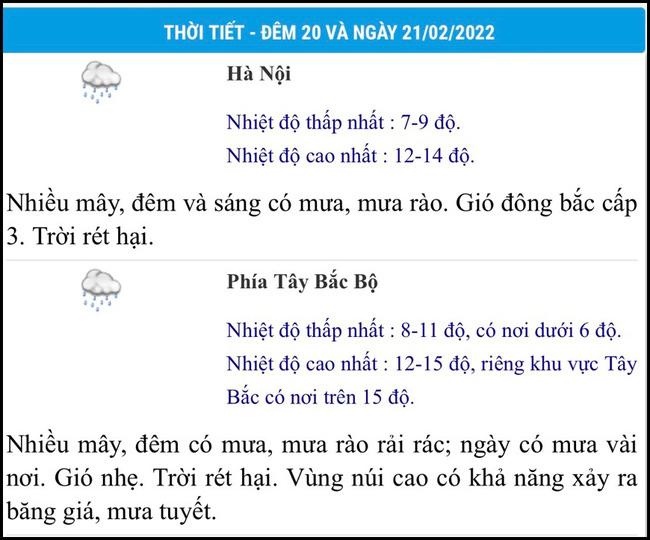 THỜI TIẾT - ĐÊM 20 VÀ NGÀY 21/02/2022

Hà Nội

Nhiệt độ thấp nhất : 7-9 độ.

Nhiệt độ cao nhất : 12-14 độ.

Nhiều mây, đêm và sáng có mưa, mưa rào. Gió đông bắc cấp 3. Trời rét hại.

Phía Tây Bắc Bộ

Nhiệt độ thấp nhất : 8-11 độ, có nơi dưới 6 độ.

Nhiệt độ cao nhất : 12-15 độ, riêng khu vực Tây Bắc có nơi trên 15 độ.

Nhiều mây, đêm có mưa, mưa rào rải rác; ngày có mưa vài nơi. Gió nhẹ. Trời rét hại. Vùng núi cao có khả năng xảy ra băng giá, mưa tuyết.